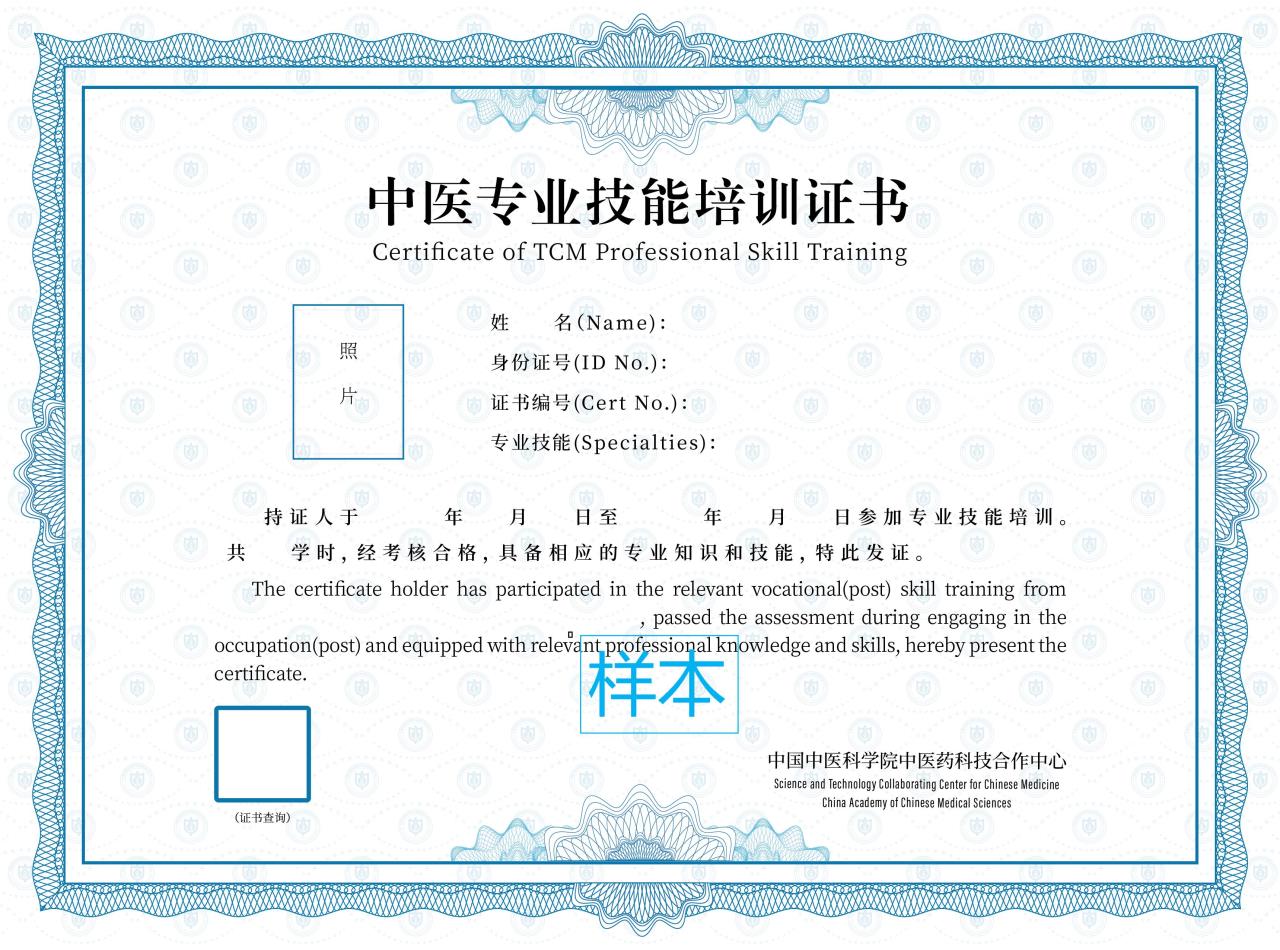 中医专业技能培训证书
Certificate of TCM Professional Skill Training

照
片

姓 名(Name):
身份证号(ID No.):
证书编号(Cert No.):
专业技能(Specialties):

持证人于 年 月 日至 年 月 日参加专业技能培训。共 学时,经考核合格,具备相应的专业知识和技能,特此发证。

The certificate holder has participated in the relevant vocational(post) skill training from , passed the assessment during engaging in the occupation(post) and equipped with relevant professional knowledge and skills, hereby present the certificate.

样本

(证书查询)

中国中医科学院中医药科技合作中心
Science and Technology Collaborating Center for Chinese Medicine
China Academy of Chinese Medical Sciences